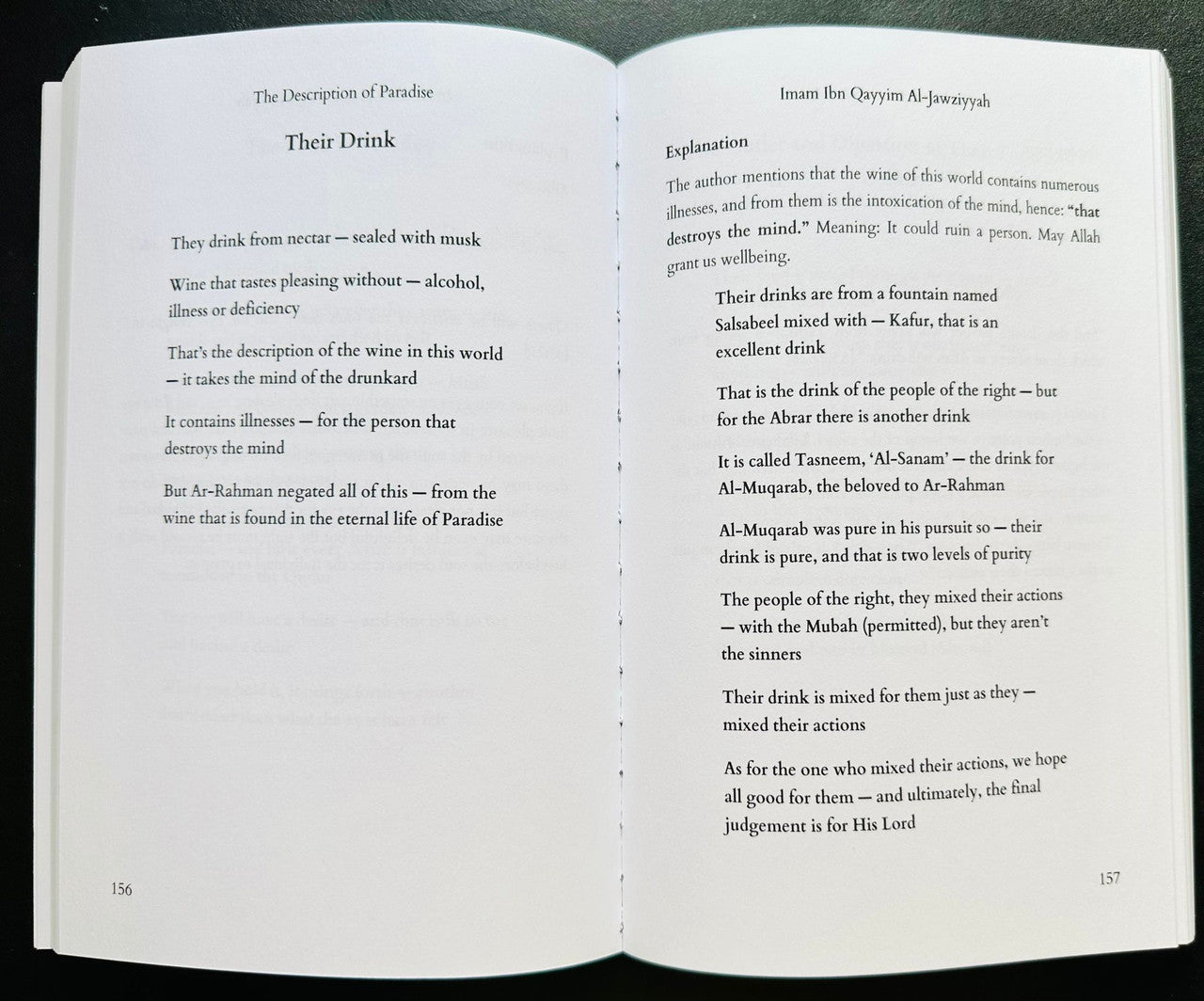 The Description of Paradise

Their Drink

They drink from nectar — sealed with musk

Wine that tastes pleasing without — alcohol, illness or deficiency

That's the description of the wine in this world — it takes the mind of the drunkard

It contains illnesses — for the person that destroys the mind

But Ar-Rahman negated all of this — from the wine that is found in the eternal life of Paradise

156

Imam Ibn Qayyim Al-Jawziyyah

Explanation

The author mentions that the wine of this world contains numerous illnesses, and from them is the intoxication of the mind, hence: "that destroys the mind." Meaning: It could ruin a person. May Allah grant us wellbeing.

Their drinks are from a fountain named Salsabeel mixed with — Kafur, that is an excellent drink

That is the drink of the people of the right — but for the Abrar there is another drink

It is called Tasneem, 'Al-Sanam' — the drink for Al-Muqarab, the beloved to Ar-Rahman

Al-Muqarab was pure in his pursuit so — their drink is pure, and that is two levels of purity

The people of the right, they mixed their actions — with the Mubah (permitted), but they aren't the sinners

Their drink is mixed for them just as they — mixed their actions

As for the one who mixed their actions, we hope all good for them — and ultimately, the final judgement is for His Lord

157